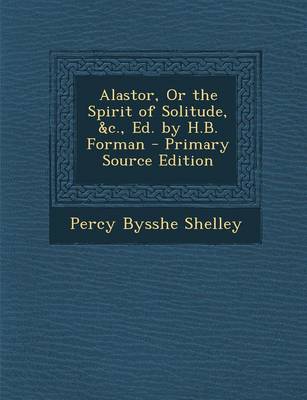 Alastor, Or the Spirit of Solitude, &c., Ed. by H.B. Forman - Primary Source Edition

Percy Bysshe Shelley